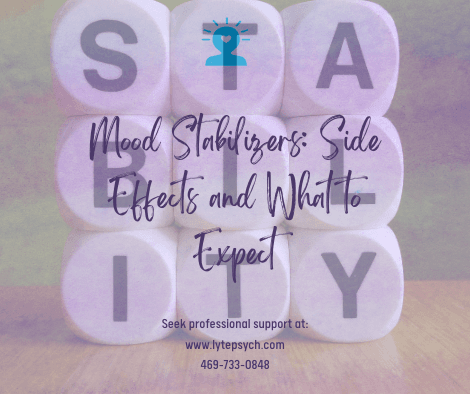 S T A
B I L
I T Y

Mood Stabilizers: Side Effects and What to Expect

Seek professional support at:
www.lytepsych.com
469-733-0848